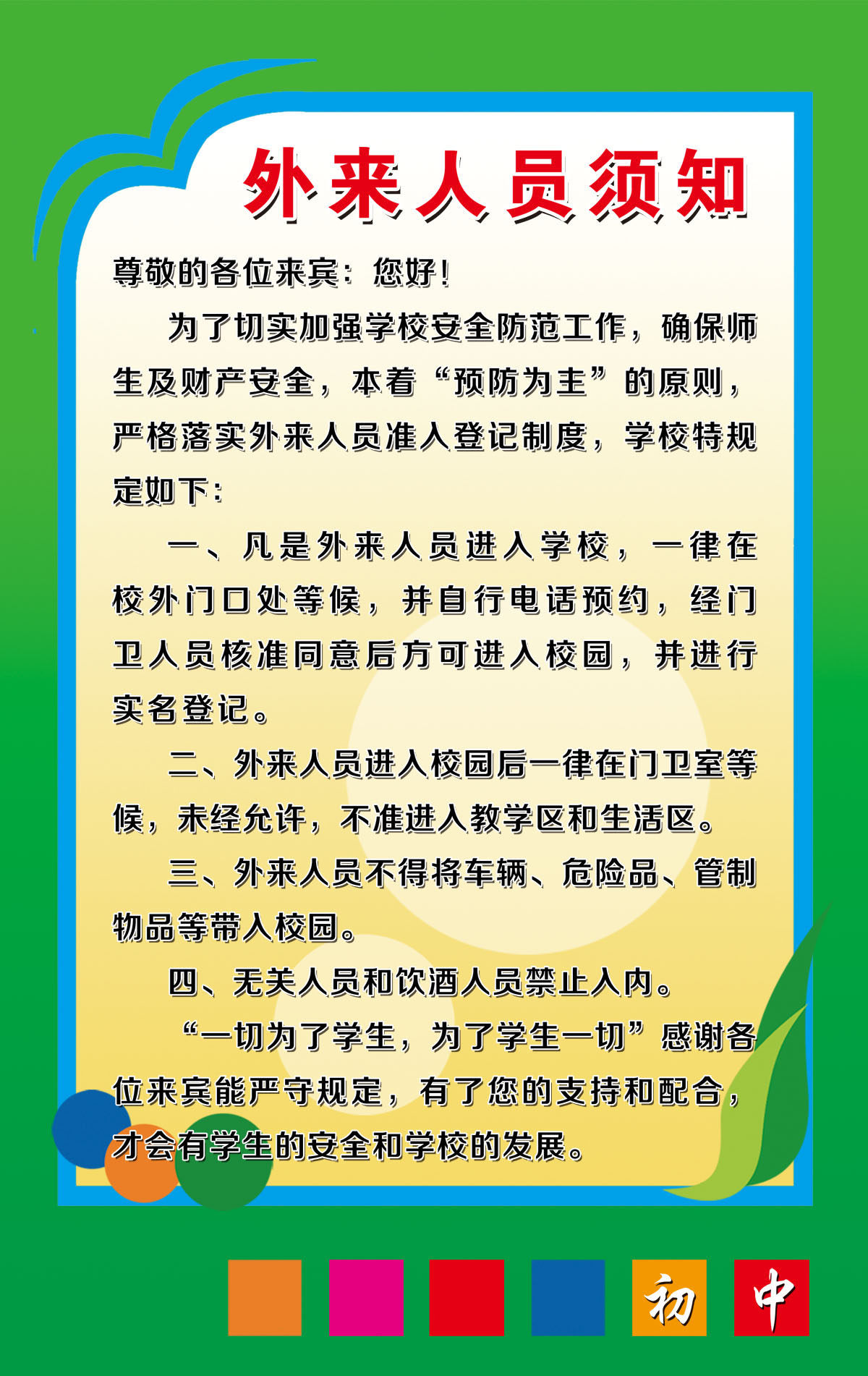 外来人员须知

尊敬的各位来宾：您好！

为了切实加强学校安全防范工作，确保师生及财产安全，本着“预防为主”的原则，严格落实外来人员准入登记制度，学校特规定如下：

一、凡是外来人员进入学校，一律在校外门口处等候，并自行电话预约，经门卫人员核准同意后方可进入校园，并进行实名登记。

二、外来人员进入校园后一律在门卫室等候，未经允许，不准进入教学区和生活区。

三、外来人员不得将车辆、危险品、管制物品等带入校园。

四、无关人员和饮酒人员禁止入内。

“一切为了学生，为了学生一切”感谢各位来宾能严守规定，有了您的支持和配合，才会有学生的安全和学校的发展。

初 中